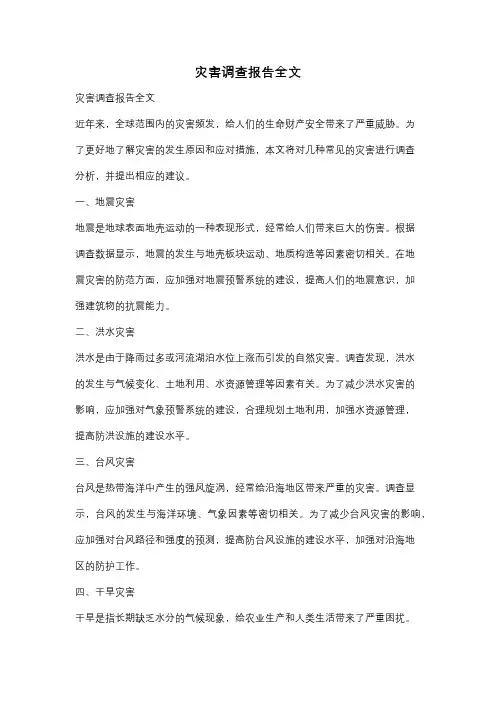 灾害调查报告全文

灾害调查报告全文

近年来，全球范围内的灾害频发，给人们的生命财产安全带来了严重威胁。为了更好地了解灾害的发生原因和应对措施，本文将对几种常见的灾害进行调查分析，并提出相应的建议。

一、地震灾害

地震是地球表面地壳运动的一种表现形式，经常给人们带来巨大的伤害。根据调查数据显示，地震的发生与地壳板块运动、地质构造等因素密切相关。在地震灾害的防范方面，应加强对地震预警系统的建设，提高人们的地震意识，加强建筑物的抗震能力。

二、洪水灾害

洪水是由于降雨过多或河流湖泊水位上涨而引发的自然灾害。调查发现，洪水的发生与气候变化、土地利用、水资源管理等因素有关。为了减少洪水灾害的影响，应加强对气象预警系统的建设，合理规划土地利用，加强水资源管理，提高防洪设施的建设水平。

三、台风灾害

台风是热带海洋中产生的强风旋涡，经常给沿海地区带来严重的灾害。调查显示，台风的发生与海洋环境、气象因素等密切相关。为了减少台风灾害的影响，应加强对台风路径和强度的预测，提高防台风设施的建设水平，加强对沿海地区的防护工作。

四、干旱灾害

干旱是指长期缺乏水分的气候现象，给农业生产和人类生活带来了严重困扰。